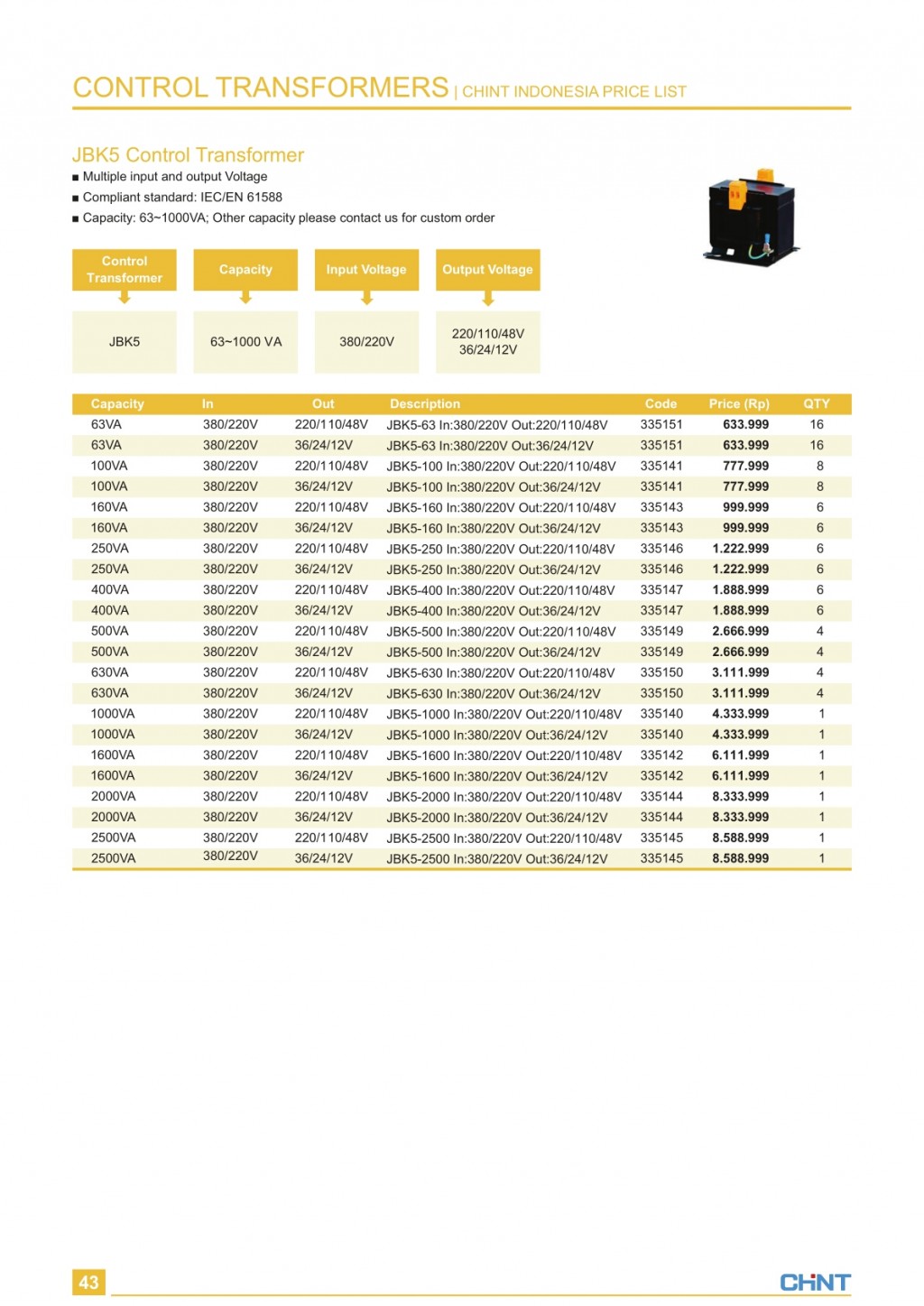 CONTROL TRANSFORMERS | CHINT INDONESIA PRICE LIST

JBK5 Control Transformer
■ Multiple input and output Voltage
■ Compliant standard: IEC/EN 61588
■ Capacity: 63~1000VA; Other capacity please contact us for custom order

| Control Transformer | Capacity | Input Voltage | Output Voltage |
|---|---|---|---|
| JBK5 | 63~1000 VA | 380/220V | 220/110/48V 36/24/12V |

| Capacity | In | Out | Description | Code | Price (Rp) | QTY |
|---|---|---|---|---|---|---|
| 63VA | 380/220V | 220/110/48V | JBK5-63 In:380/220V Out:220/110/48V | 335151 | 633.999 | 16 |
| 63VA | 380/220V | 36/24/12V | JBK5-63 In:380/220V Out:36/24/12V | 335151 | 633.999 | 16 |
| 100VA | 380/220V | 220/110/48V | JBK5-100 In:380/220V Out:220/110/48V | 335141 | 777.999 | 8 |
| 100VA | 380/220V | 36/24/12V | JBK5-100 In:380/220V Out:36/24/12V | 335141 | 777.999 | 8 |
| 160VA | 380/220V | 220/110/48V | JBK5-160 In:380/220V Out:220/110/48V | 335143 | 999.999 | 6 |
| 160VA | 380/220V | 36/24/12V | JBK5-160 In:380/220V Out:36/24/12V | 335143 | 999.999 | 6 |
| 250VA | 380/220V | 220/110/48V | JBK5-250 In:380/220V Out:220/110/48V | 335146 | 1.222.999 | 6 |
| 250VA | 380/220V | 36/24/12V | JBK5-250 In:380/220V Out:36/24/12V | 335146 | 1.222.999 | 6 |
| 400VA | 380/220V | 220/110/48V | JBK5-400 In:380/220V Out:220/110/48V | 335147 | 1.888.999 | 6 |
| 400VA | 380/220V | 36/24/12V | JBK5-400 In:380/220V Out:36/24/12V | 335147 | 1.888.999 | 6 |
| 500VA | 380/220V | 220/110/48V | JBK5-500 In:380/220V Out:220/110/48V | 335149 | 2.666.999 | 4 |
| 500VA | 380/220V | 36/24/12V | JBK5-500 In:380/220V Out:36/24/12V | 335149 | 2.666.999 | 4 |
| 630VA | 380/220V | 220/110/48V | JBK5-630 In:380/220V Out:220/110/48V | 335150 | 3.111.999 | 4 |
| 630VA | 380/220V | 36/24/12V | JBK5-630 In:380/220V Out:36/24/12V | 335150 | 3.111.999 | 4 |
| 1000VA | 380/220V | 220/110/48V | JBK5-1000 In:380/220V Out:220/110/48V | 335140 | 4.333.999 | 1 |
| 1000VA | 380/220V | 36/24/12V | JBK5-1000 In:380/220V Out:36/24/12V | 335140 | 4.333.999 | 1 |
| 1600VA | 380/220V | 220/110/48V | JBK5-1600 In:380/220V Out:220/110/48V | 335142 | 6.111.999 | 1 |
| 1600VA | 380/220V | 36/24/12V | JBK5-1600 In:380/220V Out:36/24/12V | 335142 | 6.111.999 | 1 |
| 2000VA | 380/220V | 220/110/48V | JBK5-2000 In:380/220V Out:220/110/48V | 335144 | 8.333.999 | 1 |
| 2000VA | 380/220V | 36/24/12V | JBK5-2000 In:380/220V Out:36/24/12V | 335144 | 8.333.999 | 1 |
| 2500VA | 380/220V | 220/110/48V | JBK5-2500 In:380/220V Out:220/110/48V | 335145 | 8.588.999 | 1 |
| 2500VA | 380/220V | 36/24/12V | JBK5-2500 In:380/220V Out:36/24/12V | 335145 | 8.588.999 | 1 |

43
CHNT